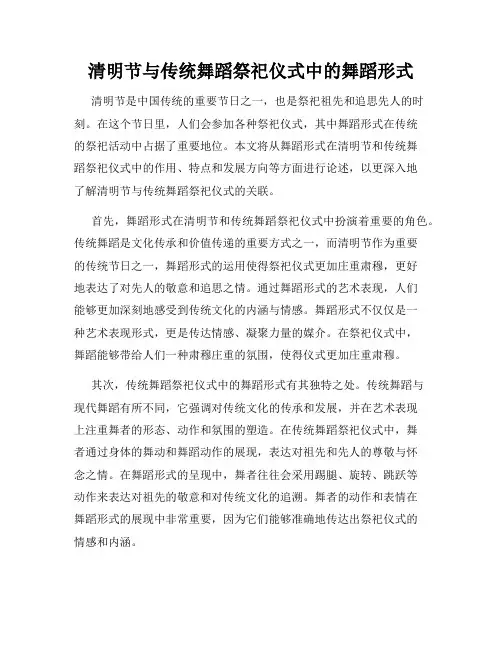 清明节与传统舞蹈祭祀仪式中的舞蹈形式

清明节是中国传统的重要节日之一，也是祭祀祖先和追思先人的时刻。在这个节日里，人们会参加各种祭祀仪式，其中舞蹈形式在传统的祭祀活动中占据了重要地位。本文将从舞蹈形式在清明节和传统舞蹈祭祀仪式中的作用、特点和发展方向等方面进行论述，以更深入地了解清明节与传统舞蹈祭祀仪式的关联。

首先，舞蹈形式在清明节和传统舞蹈祭祀仪式中扮演着重要的角色。传统舞蹈是文化传承和价值传递的重要方式之一，而清明节作为重要的传统节日之一，舞蹈形式的运用使得祭祀仪式更加庄重肃穆，更好地表达了对先人的敬意和追思之情。通过舞蹈形式的艺术表现，人们能够更加深刻地感受到传统文化的内涵与情感。舞蹈形式不仅仅是一种艺术表现形式，更是传达情感、凝聚力量的媒介。在祭祀仪式中，舞蹈能够带给人们一种肃穆庄重的氛围，使得仪式更加庄重肃穆。

其次，传统舞蹈祭祀仪式中的舞蹈形式有其独特之处。传统舞蹈与现代舞蹈有所不同，它强调对传统文化的传承和发展，并在艺术表现上注重舞者的形态、动作和氛围的塑造。在传统舞蹈祭祀仪式中，舞者通过身体的舞动和舞蹈动作的展现，表达对祖先和先人的尊敬与怀念之情。在舞蹈形式的呈现中，舞者往往会采用踢腿、旋转、跳跃等动作来表达对祖先的敬意和对传统文化的追溯。舞者的动作和表情在舞蹈形式的展现中非常重要，因为它们能够准确地传达出祭祀仪式的情感和内涵。